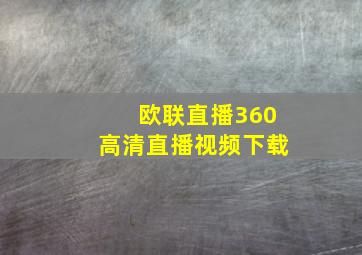 欧联直播360
高清直播视频下载